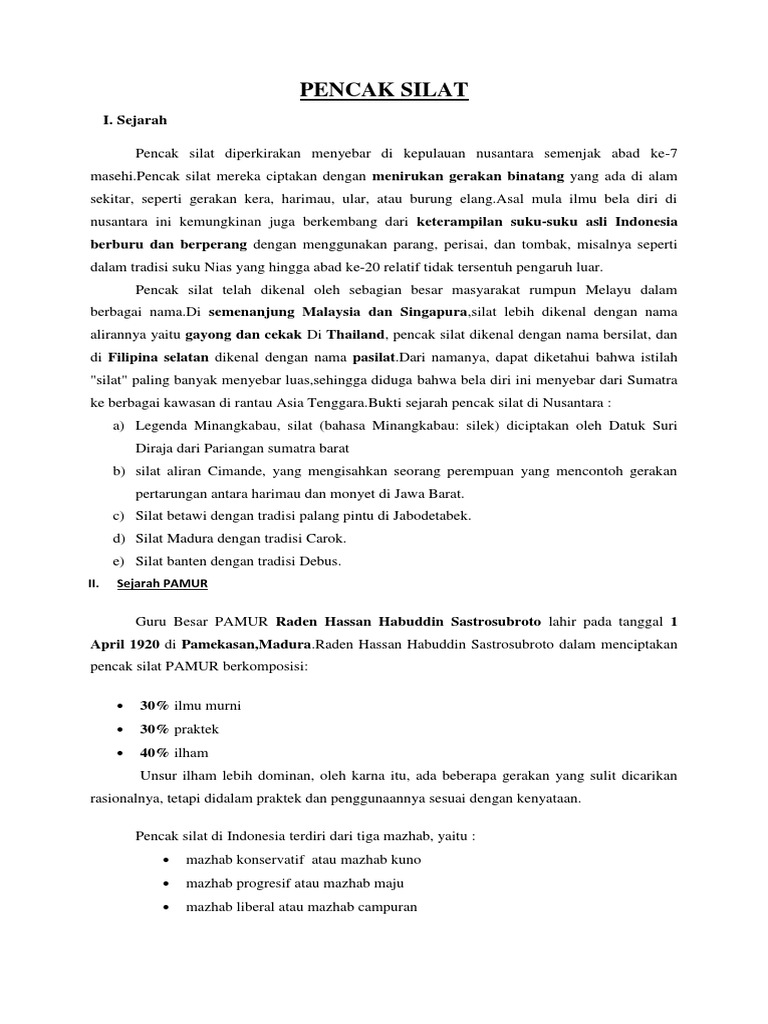 PENCAK SILAT

I. Sejarah

Pencak silat diperkirakan menyebar di kepulauan nusantara semenjak abad ke-7 masehi.Pencak silat mereka ciptakan dengan menirukan gerakan binatang yang ada di alam sekitar, seperti gerakan kera, harimau, ular, atau burung elang.Asal mula ilmu bela diri di nusantara ini kemungkinan juga berkembang dari keterampilan suku-suku asli Indonesia berburu dan berperang dengan menggunakan parang, perisai, dan tombak, misalnya seperti dalam tradisi suku Nias yang hingga abad ke-20 relatif tidak tersentuh pengaruh luar.

Pencak silat telah dikenal oleh sebagian besar masyarakat rumpun Melayu dalam berbagai nama.Di semenanjung Malaysia dan Singapura,silat lebih dikenal dengan nama alirannya yaitu gayong dan cekak Di Thailand, pencak silat dikenal dengan nama bersilat, dan di Filipina selatan dikenal dengan nama pasilat.Dari namanya, dapat diketahui bahwa istilah "silat" paling banyak menyebar luas,sehingga diduga bahwa bela diri ini menyebar dari Sumatra ke berbagai kawasan di rantau Asia Tenggara.Bukti sejarah pencak silat di Nusantara :

a) Legenda Minangkabau, silat (bahasa Minangkabau: silek) diciptakan oleh Datuk Suri Diraja dari Pariangan sumatra barat
b) silat aliran Cimande, yang mengisahkan seorang perempuan yang mencontoh gerakan pertarungan antara harimau dan monyet di Jawa Barat.
c) Silat betawi dengan tradisi palang pintu di Jabodetabek.
d) Silat Madura dengan tradisi Carok.
e) Silat banten dengan tradisi Debus.

II. Sejarah PAMUR

Guru Besar PAMUR Raden Hassan Habuddin Sastrosubroto lahir pada tanggal 1 April 1920 di Pamekasan,Madura.Raden Hassan Habuddin Sastrosubroto dalam menciptakan pencak silat PAMUR berkomposisi:

• 30% ilmu murni
• 30% praktek
• 40% ilham

Unsur ilham lebih dominan, oleh karna itu, ada beberapa gerakan yang sulit dicarikan rasionalnya, tetapi didalam praktek dan penggunaannya sesuai dengan kenyataan.

Pencak silat di Indonesia terdiri dari tiga mazhab, yaitu :

• mazhab konservatif atau mazhab kuno
• mazhab progresif atau mazhab maju
• mazhab liberal atau mazhab campuran